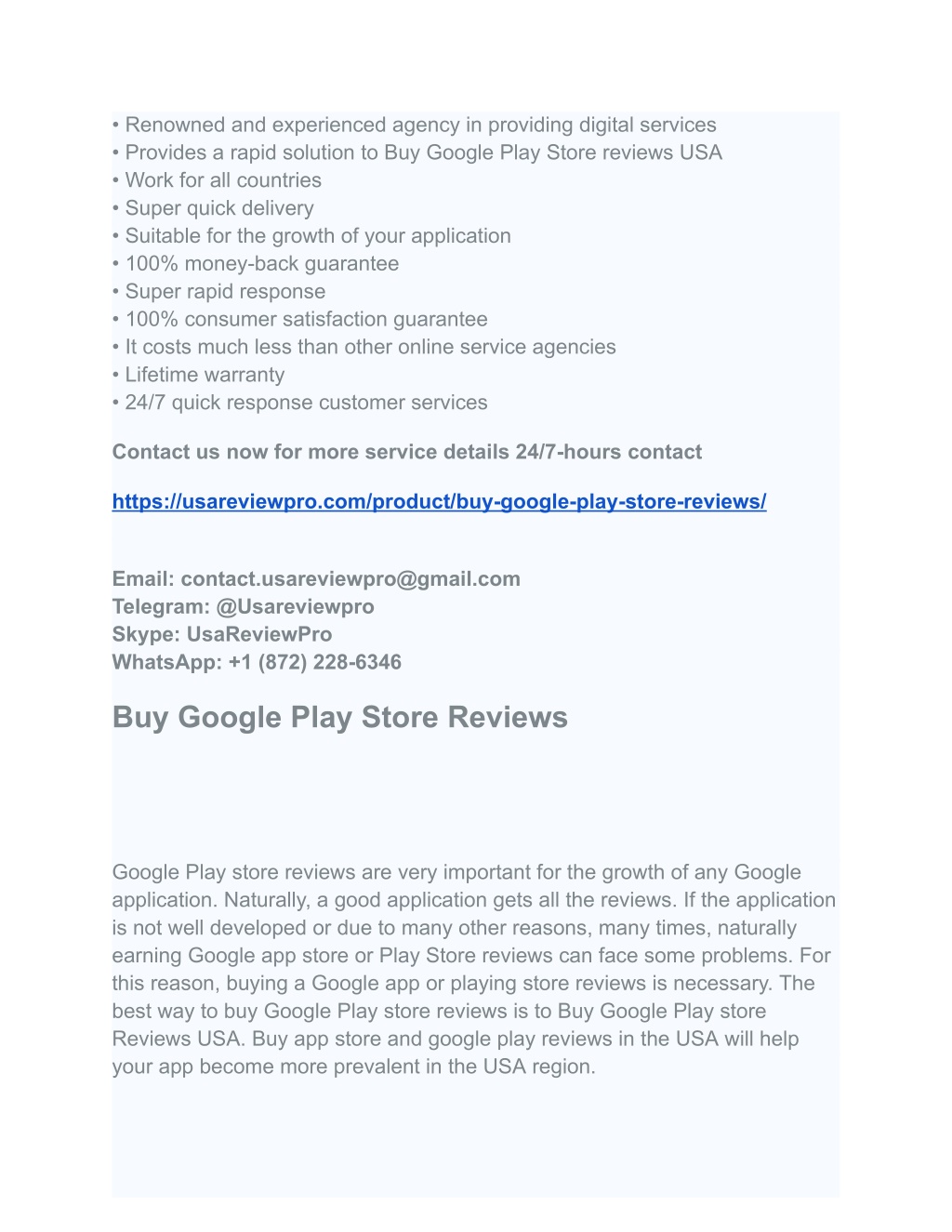 • Renowned and experienced agency in providing digital services
• Provides a rapid solution to Buy Google Play Store reviews USA
• Work for all countries
• Super quick delivery
• Suitable for the growth of your application
• 100% money-back guarantee
• Super rapid response
• 100% consumer satisfaction guarantee
• It costs much less than other online service agencies
• Lifetime warranty
• 24/7 quick response customer services

Contact us now for more service details 24/7-hours contact

https://usareviewpro.com/product/buy-google-play-store-reviews/

Email: contact.usareviewpro@gmail.com
Telegram: @Usareviewpro
Skype: UsaReviewPro
WhatsApp: +1 (872) 228-6346

Buy Google Play Store Reviews

Google Play store reviews are very important for the growth of any Google application. Naturally, a good application gets all the reviews. If the application is not well developed or due to many other reasons, many times, naturally earning Google app store or Play Store reviews can face some problems. For this reason, buying a Google app or playing store reviews is necessary. The best way to buy Google Play store reviews is to Buy Google Play store Reviews USA. Buy app store and google play reviews in the USA will help your app become more prevalent in the USA region.